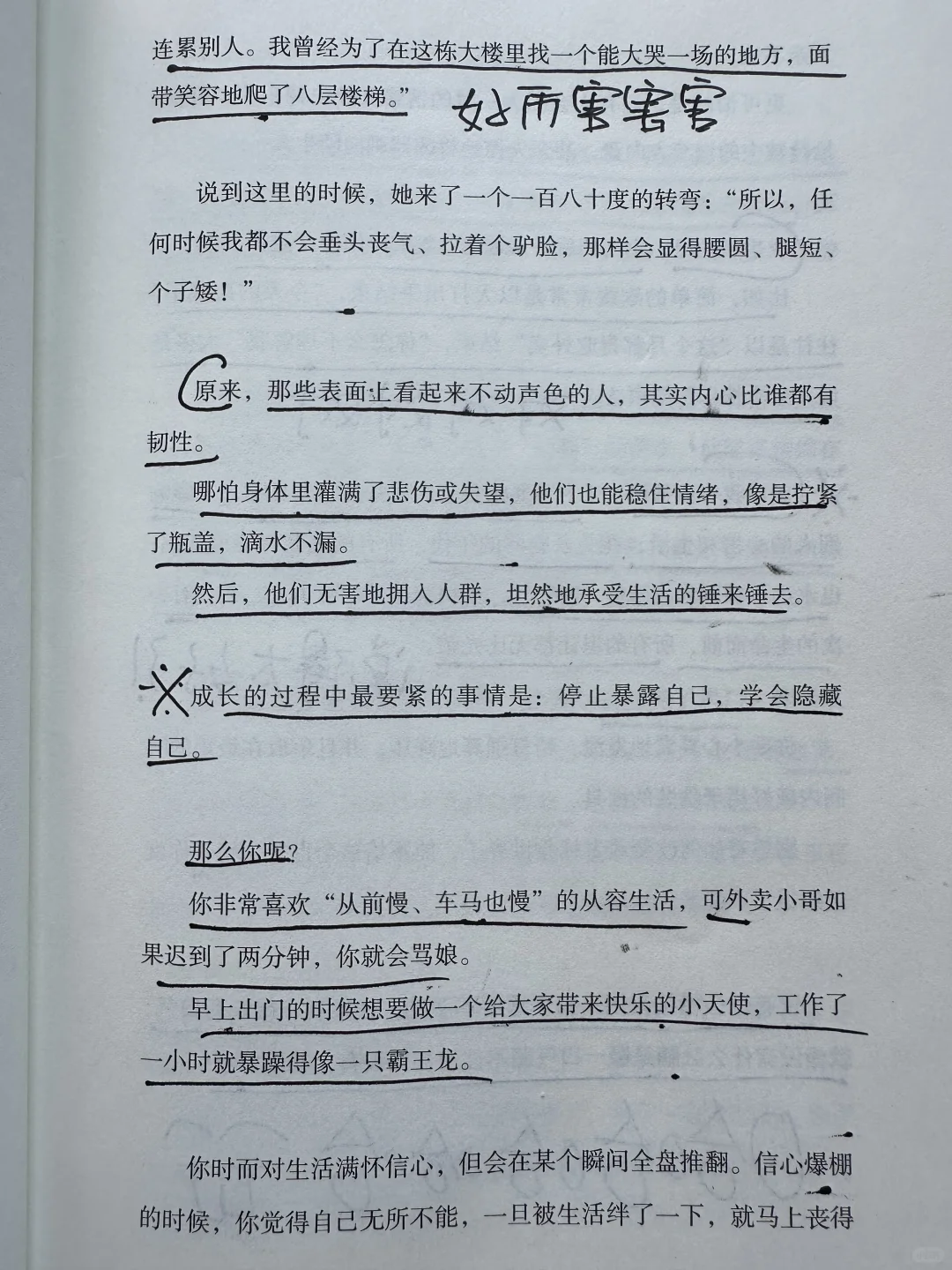 连累别人。我曾经为了在这栋大楼里找一个能大哭一场的地方，面带笑容地爬了八层楼梯。”

好厉害害害

说到这里的时候，她来了一个一百八十度的转弯：“所以，任何时候我都不会垂头丧气、拉着个驴脸，那样会显得腰圆、腿短、个子矮！”

原来，那些表面上看起来不动声色的人，其实内心比谁都有韧性。

哪怕身体里灌满了悲伤或失望，他们也能稳住情绪，像是拧紧了瓶盖，滴水不漏。

然后，他们无害地拥入人群，坦然地承受生活的锤来锤去。

成长的过程中最要紧的事情是：停止暴露自己，学会隐藏自己。

那么你呢？

你非常喜欢“从前慢、车马也慢”的从容生活，可外卖小哥如果迟到了两分钟，你就会骂娘。

早上出门的时候想要做一个给大家带来快乐的小天使，工作了一小时就暴躁得像一只霸王龙。

你时而对生活满怀信心，但会在某个瞬间全盘推翻。信心爆棚的时候，你觉得自己无所不能，一旦被生活绊了一下，就马上丧得